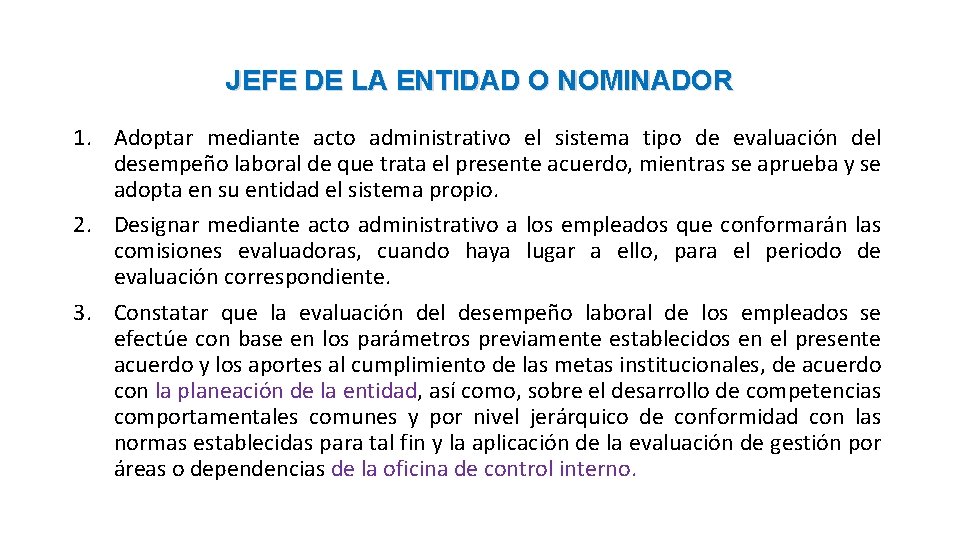 JEFE DE LA ENTIDAD O NOMINADOR

1. Adoptar mediante acto administrativo el sistema tipo de evaluación del desempeño laboral de que trata el presente acuerdo, mientras se aprueba y se adopta en su entidad el sistema propio.

2. Designar mediante acto administrativo a los empleados que conformarán las comisiones evaluadoras, cuando haya lugar a ello, para el periodo de evaluación correspondiente.

3. Constatar que la evaluación del desempeño laboral de los empleados se efectúe con base en los parámetros previamente establecidos en el presente acuerdo y los aportes al cumplimiento de las metas institucionales, de acuerdo con la planeación de la entidad, así como, sobre el desarrollo de competencias comportamentales comunes y por nivel jerárquico de conformidad con las normas establecidas para tal fin y la aplicación de la evaluación de gestión por áreas o dependencias de la oficina de control interno.